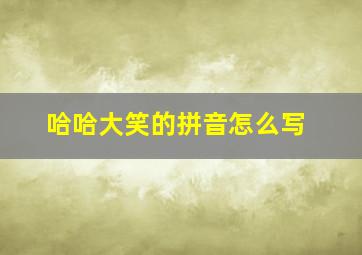 哈哈大笑的拼音怎么写